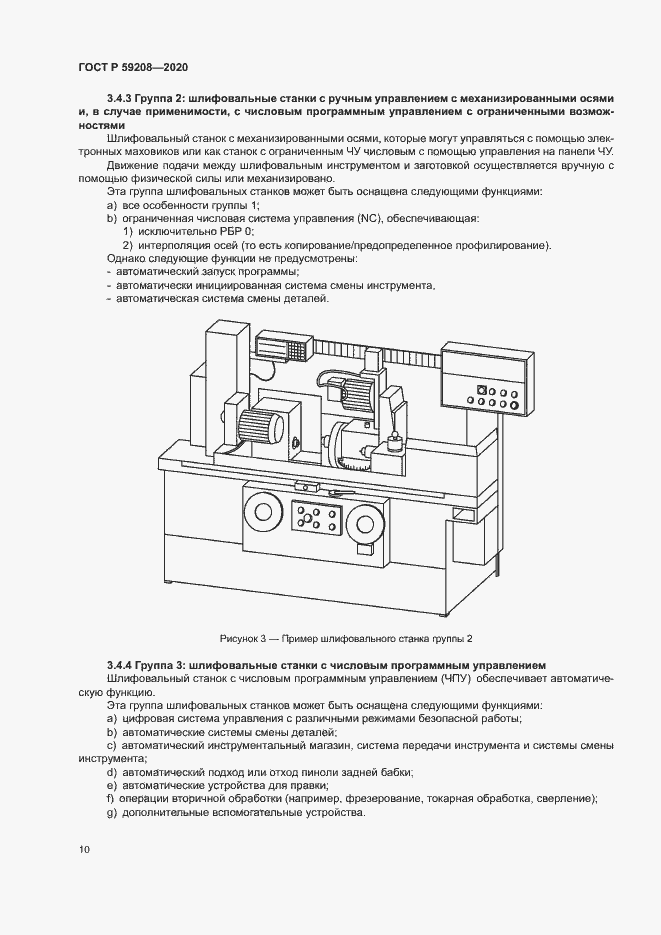 ГОСТ Р 59208—2020

3.4.3 Группа 2: шлифовальные станки с ручным управлением с механизированными осями и, в случае применимости, с числовым программным управлением с ограниченными возможностями

Шлифовальный станок с механизированными осями, которые могут управляться с помощью электронных маховиков или как станок с ограниченным ЧУ числовым с помощью управления на панели ЧУ.

Движение подачи между шлифовальным инструментом и заготовкой осуществляется вручную с помощью физической силы или механизировано.

Эта группа шлифовальных станков может быть оснащена следующими функциями:
a) все особенности группы 1;
b) ограниченная числовая система управления (NC), обеспечивающая:
1) исключительно РБР 0;
2) интерполяция осей (то есть копирование/предопределенное профилирование).
Однако следующие функции не предусмотрены:
- автоматический запуск программы;
- автоматически инициированная система смены инструмента,
- автоматическая система смены деталей.

Рисунок 3 — Пример шлифовального станка группы 2

3.4.4 Группа 3: шлифовальные станки с числовым программным управлением

Шлифовальный станок с числовым программным управлением (ЧПУ) обеспечивает автоматическую функцию.

Эта группа шлифовальных станков может быть оснащена следующими функциями:
a) цифровая система управления с различными режимами безопасной работы;
b) автоматические системы смены деталей;
c) автоматический инструментальный магазин, система передачи инструмента и системы смены инструмента;
d) автоматический подход или отход пиноли задней бабки;
e) автоматические устройства для правки;
f) операции вторичной обработки (например, фрезерование, токарная обработка, сверление);
g) дополнительные вспомогательные устройства.

10